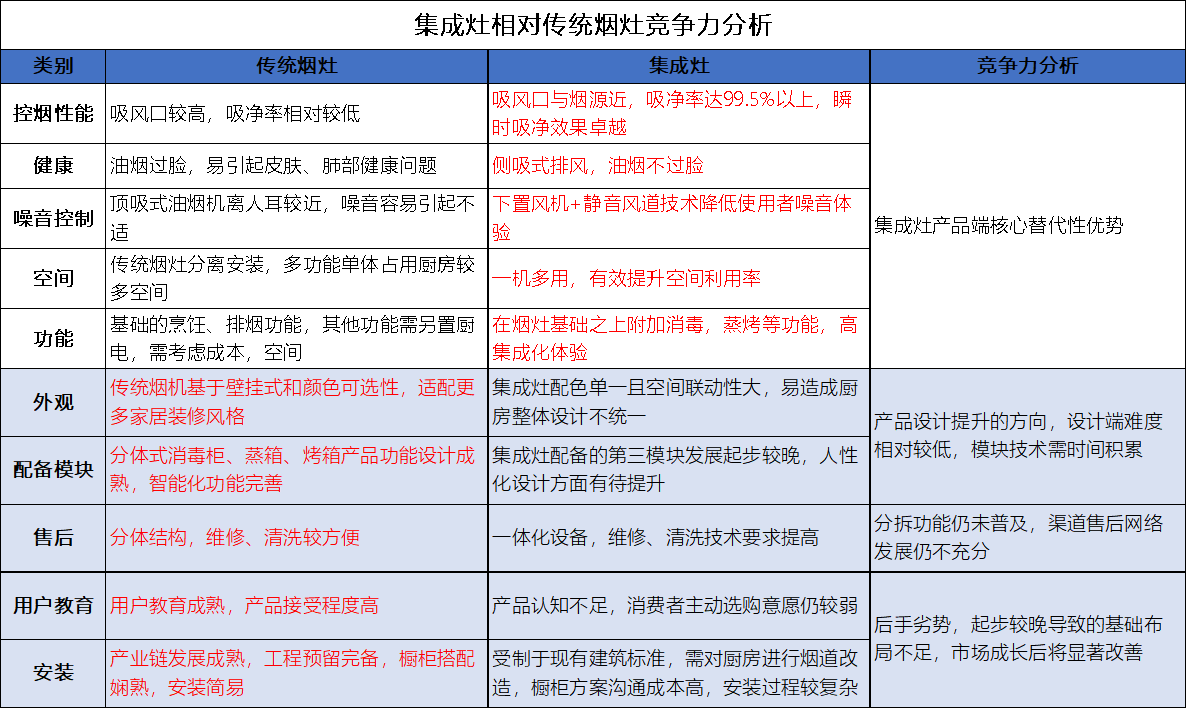 集成灶相对传统烟灶竞争力分析

| 类别 | 传统烟灶 | 集成灶 | 竞争力分析 |
|---|---|---|---|
| 控烟性能 | 吸风口较高，吸净率相对较低 | 吸风口与烟源近，吸净率达99.5%以上，瞬时吸净效果卓越 | 集成灶产品端核心替代性优势 |
| 健康 | 油烟过脸，易引起皮肤、肺部健康问题 | 侧吸式排风，油烟不过脸 | |
| 噪音控制 | 顶吸式油烟机离人耳较近，噪音容易引起不适 | 下置风机+静音风道技术降低使用者噪音体验 | |
| 空间 | 传统烟灶分离安装，多功能单体占用厨房较多空间 | 一机多用，有效提升空间利用率 | |
| 功能 | 基础的烹饪、排烟功能，其他功能需另置厨电，需考虑成本，空间 | 在烟灶基础之上附加消毒，蒸烤等功能，高集成化体验 | |
| 外观 | 传统烟机基于壁挂式和颜色可选性，适配更多家居装修风格 | 集成灶配色单一且空间联动性大，易造成厨房整体设计不统一 | 产品设计提升的方向，设计端难度相对较低，模块技术需时间积累 |
| 配备模块 | 分体式消毒柜、蒸箱、烤箱产品功能设计成熟，智能化功能完善 | 集成灶配备的第三模块发展起步较晚，人性化设计方面有待提升 | |
| 售后 | 分体结构，维修、清洗较方便 | 一体化设备，维修、清洗技术要求提高 | 分拆功能仍未普及，渠道售后网络发展仍不充分 |
| 用户教育 | 用户教育成熟，产品接受程度高 | 产品认知不足，消费者主动选购意愿仍较弱 | 后手劣势，起步较晚导致的基础布局不足，市场成长后将显著改善 |
| 安装 | 产业链发展成熟，工程预留完备，橱柜搭配娴熟，安装简易 | 受制于现有建筑标准，需对厨房进行烟道改造，橱柜方案沟通成本高，安装过程较复杂 | |